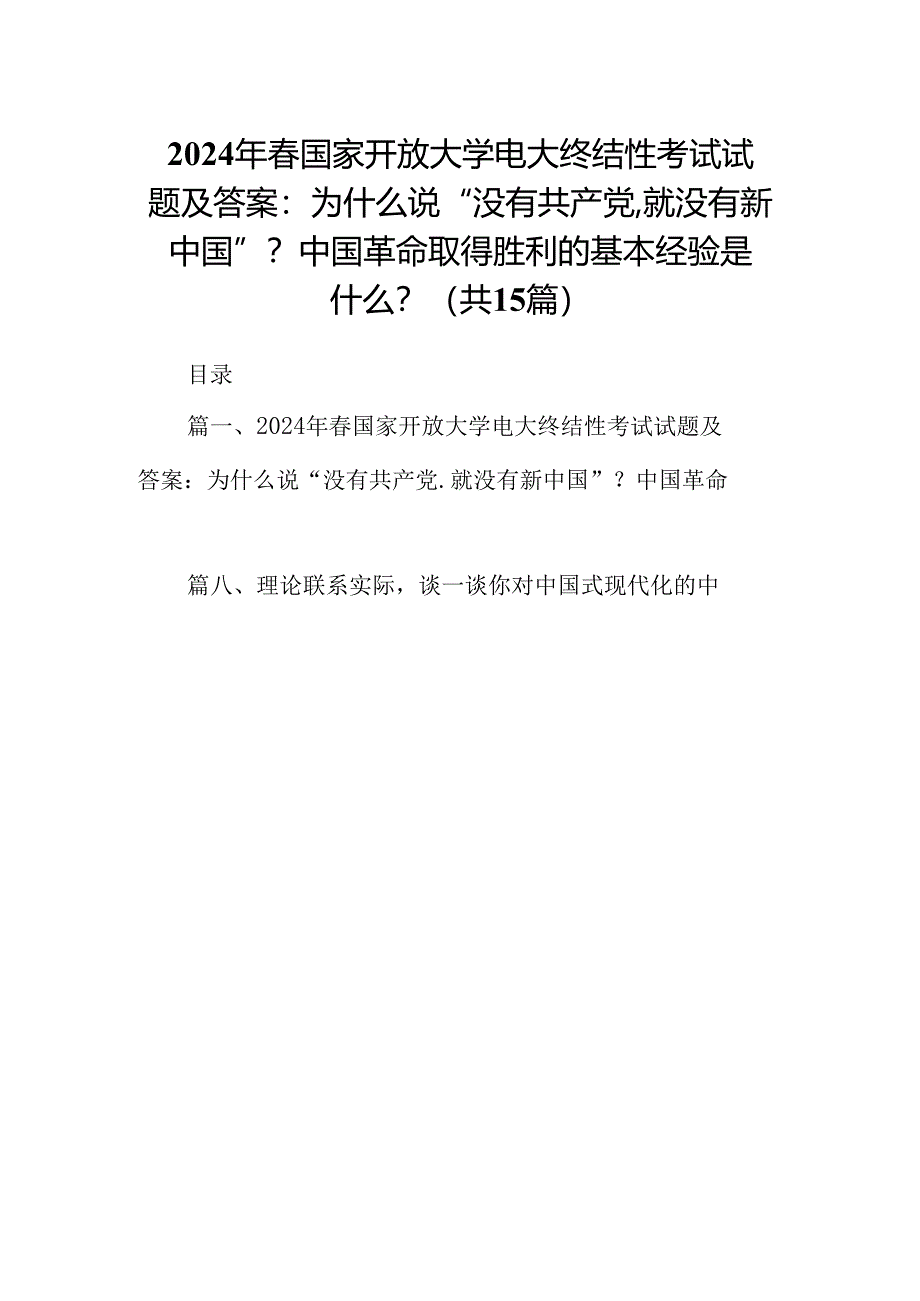 2024年春国家开放大学电大终结性考试试题及答案：为什么说“没有共产党,就没有新中国”？中国革命取得胜利的基本经验是什么？（共15篇）

目录

篇一、2024年春国家开放大学电大终结性考试试题及答案：为什么说“没有共产党.就没有新中国”？中国革命

篇八、理论联系实际，谈一谈你对中国式现代化的中